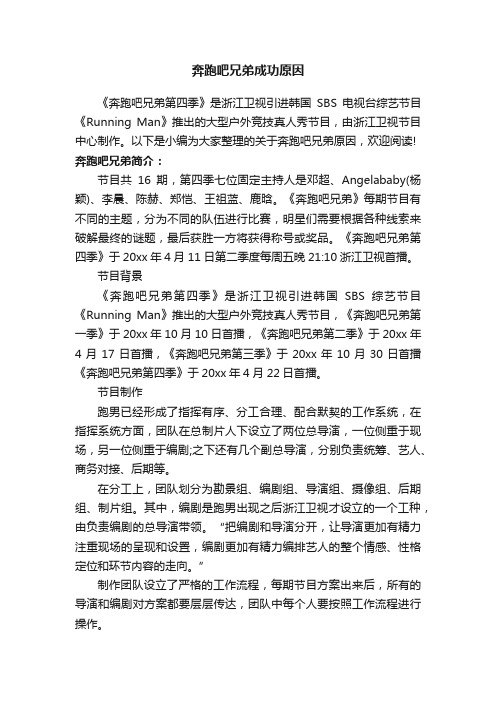 奔跑吧兄弟成功原因

《奔跑吧兄弟第四季》是浙江卫视引进韩国 SBS 电视台综艺节目《Running Man》推出的大型户外竞技真人秀节目，由浙江卫视节目中心制作。以下是小编为大家整理的关于奔跑吧兄弟原因，欢迎阅读!

奔跑吧兄弟简介：

节目共 16 期，第四季七位固定主持人是邓超、Angelababy(杨颖)、李晨、陈赫、郑恺、王祖蓝、鹿晗。《奔跑吧兄弟》每期节目有不同的主题，分为不同的队伍进行比赛，明星们需要根据各种线索来破解最终的谜题，最后获胜一方将获得称号或奖品。《奔跑吧兄弟第四季》于 20xx 年 4 月 11 日第二季度每周五晚 21:10 浙江卫视首播。

节目背景

《奔跑吧兄弟第四季》是浙江卫视引进韩国 SBS 综艺节目《Running Man》推出的大型户外竞技真人秀节目，《奔跑吧兄弟第一季》于 20xx 年 10 月 10 日首播，《奔跑吧兄弟第二季》于 20xx 年 4 月 17 日首播，《奔跑吧兄弟第三季》于 20xx 年 10 月 30 日首播《奔跑吧兄弟第四季》于 20xx 年 4 月 22 日首播。

节目制作

跑男已经形成了指挥有序、分工合理、配合默契的工作系统，在指挥系统方面，团队在总制片人下设立了两位总导演，一位侧重于现场，另一位侧重于编剧;之下还有几个副总导演，分别负责统筹、艺人、商务对接、后期等。

在分工上，团队划分为勘景组、编剧组、导演组、摄像组、后期组、制片组。其中，编剧是跑男出现之后浙江卫视才设立的一个工种，由负责编剧的总导演带领。“把编剧和导演分开，让导演更加有精力注重现场的呈现和设置，编剧更加有精力编排艺人的整个情感、性格定位和环节内容的走向。”

制作团队设立了严格的工作流程，每期节目方案出来后，所有的导演和编剧对方案都要层层传达，团队中每个人要按照工作流程进行操作。